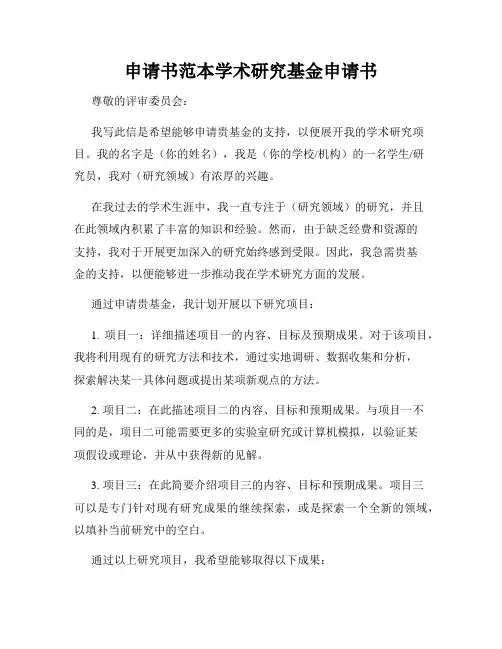 申请书范本学术研究基金申请书

尊敬的评审委员会：

我写此信是希望能够申请贵基金的支持，以便展开我的学术研究项目。我的名字是（你的姓名），我是（你的学校/机构）的一名学生/研究员，我对（研究领域）有浓厚的兴趣。

在我过去的学术生涯中，我一直专注于（研究领域）的研究，并且在此领域内积累了丰富的知识和经验。然而，由于缺乏经费和资源的支持，我对于开展更加深入的研究始终感到受限。因此，我急需贵基金的支持，以便能够进一步推动我在学术研究方面的发展。

通过申请贵基金，我计划开展以下研究项目：

1. 项目一：详细描述项目一的内容、目标及预期成果。对于该项目，我将利用现有的研究方法和技术，通过实地调研、数据收集和分析，探索解决某一具体问题或提出某项新观点的方法。

2. 项目二：在此描述项目二的内容、目标和预期成果。与项目一不同的是，项目二可能需要更多的实验室研究或计算机模拟，以验证某项假设或理论，并从中获得新的见解。

3. 项目三：在此简要介绍项目三的内容、目标和预期成果。项目三可以是专门针对现有研究成果的继续探索，或是探索一个全新的领域，以填补当前研究中的空白。

通过以上研究项目，我希望能够取得以下成果：